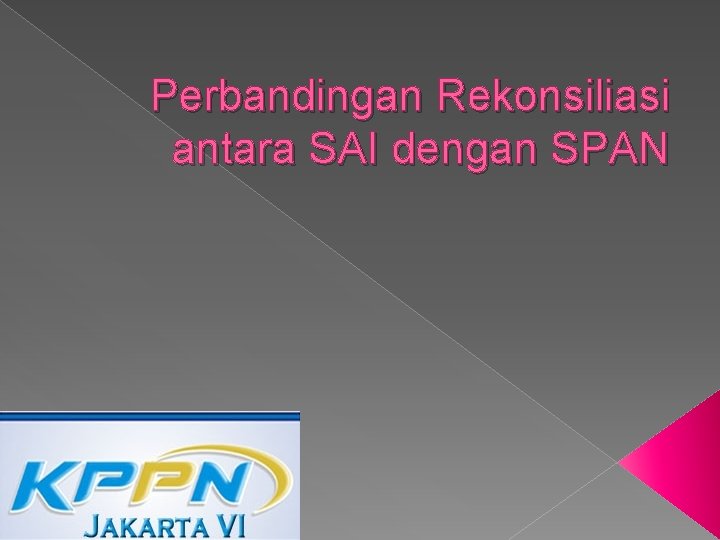 Perbandingan Rekonsiliasi antara SAI dengan SPAN

KPPN
JAKARTA VI